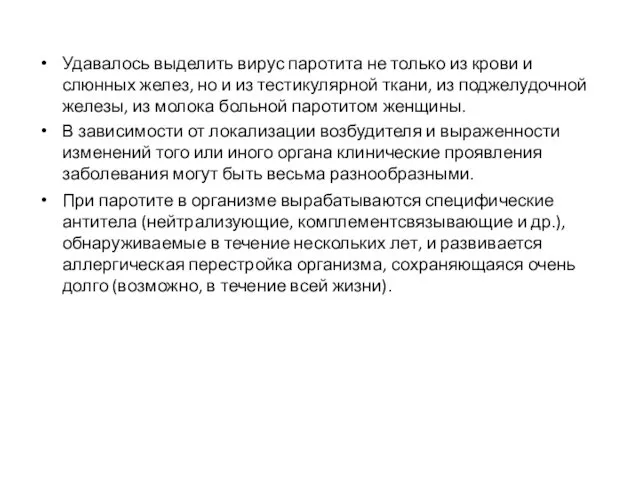 • Удавалось выделить вирус паротита не только из крови и слюнных желез, но и из тестикулярной ткани, из поджелудочной железы, из молока больной паротитом женщины.

• В зависимости от локализации возбудителя и выраженности изменений того или иного органа клинические проявления заболевания могут быть весьма разнообразными.

• При паротите в организме вырабатываются специфические антитела (нейтрализующие, комплементсвязывающие и др.), обнаруживаемые в течение нескольких лет, и развивается аллергическая перестройка организма, сохраняющаяся очень долго (возможно, в течение всей жизни).